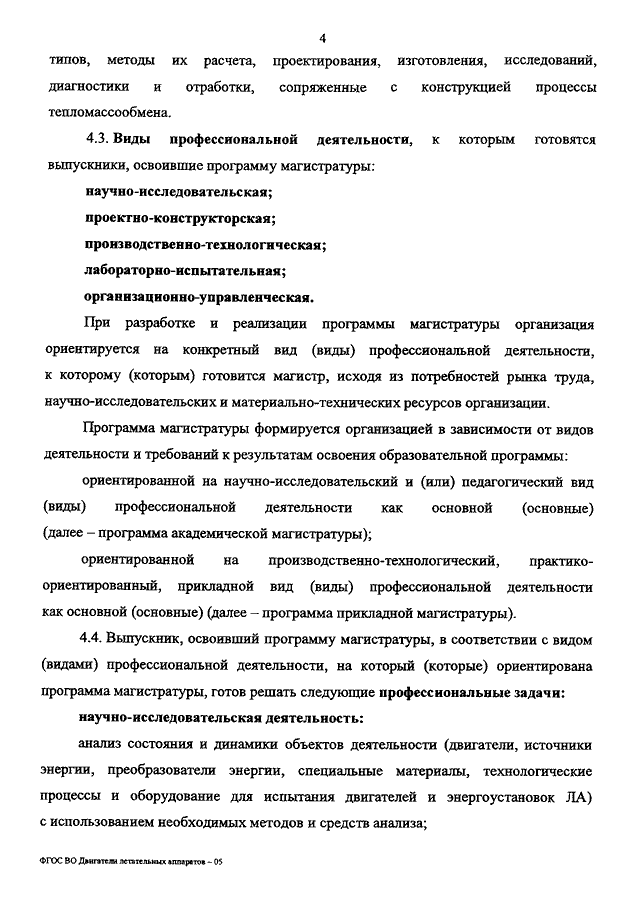 4

типов, методы их расчета, проектирования, изготовления, исследований, диагностики и отработки, сопряженные с конструкцией процессы тепломассообмена.

4.3. Виды профессиональной деятельности, к которым готовятся выпускники, освоившие программу магистратуры:

научно-исследовательская;

проектно-конструкторская;

производственно-технологическая;

лабораторно-испытательная;

организационно-управленческая.

При разработке и реализации программы магистратуры организация ориентируется на конкретный вид (виды) профессиональной деятельности, к которому (которым) готовится магистр, исходя из потребностей рынка труда, научно-исследовательских и материально-технических ресурсов организации.

Программа магистратуры формируется организацией в зависимости от видов деятельности и требований к результатам освоения образовательной программы:

ориентированной на научно-исследовательский и (или) педагогический вид (виды) профессиональной деятельности как основной (основные) (далее – программа академической магистратуры);

ориентированной на производственно-технологический, практико-ориентированный, прикладной вид (виды) профессиональной деятельности как основной (основные) (далее – программа прикладной магистратуры).

4.4. Выпускник, освоивший программу магистратуры, в соответствии с видом (видами) профессиональной деятельности, на который (которые) ориентирована программа магистратуры, готов решать следующие профессиональные задачи:

научно-исследовательская деятельность:

анализ состояния и динамики объектов деятельности (двигатели, источники энергии, преобразователи энергии, специальные материалы, технологические процессы и оборудование для испытания двигателей и энергоустановок ЛА) с использованием необходимых методов и средств анализа;

ФГОС ВО Двигатели летательных аппаратов – 05